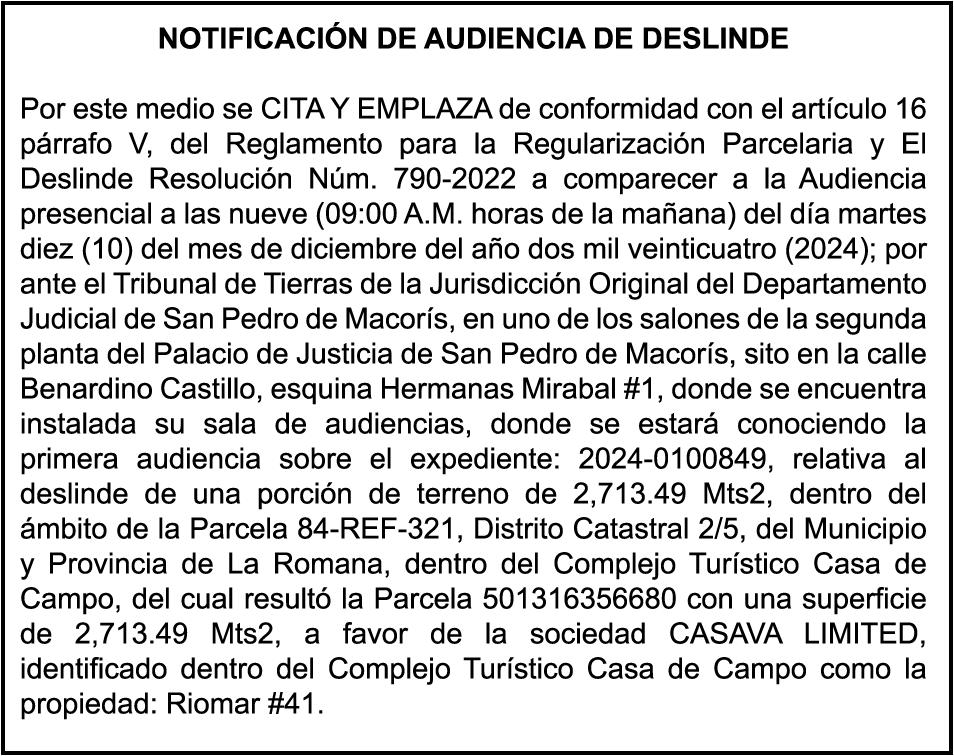 NOTIFICACIÓN DE AUDIENCIA DE DESLINDE

Por este medio se CITA Y EMPLAZA de conformidad con el artículo 16 párrafo V, del Reglamento para la Regularización Parcelaria y El Deslinde Resolución Núm. 790-2022 a comparecer a la Audiencia presencial a las nueve (09:00 A.M. horas de la mañana) del día martes diez (10) del mes de diciembre del año dos mil veinticuatro (2024); por ante el Tribunal de Tierras de la Jurisdicción Original del Departamento Judicial de San Pedro de Macorís, en uno de los salones de la segunda planta del Palacio de Justicia de San Pedro de Macorís, sito en la calle Benardino Castillo, esquina Hermanas Mirabal #1, donde se encuentra instalada su sala de audiencias, donde se estará conociendo la primera audiencia sobre el expediente: 2024-0100849, relativa al deslinde de una porción de terreno de 2,713.49 Mts2, dentro del ámbito de la Parcela 84-REF-321, Distrito Catastral 2/5, del Municipio y Provincia de La Romana, dentro del Complejo Turístico Casa de Campo, del cual resultó la Parcela 501316356680 con una superficie de 2,713.49 Mts2, a favor de la sociedad CASAVA LIMITED, identificado dentro del Complejo Turístico Casa de Campo como la propiedad: Riomar #41.